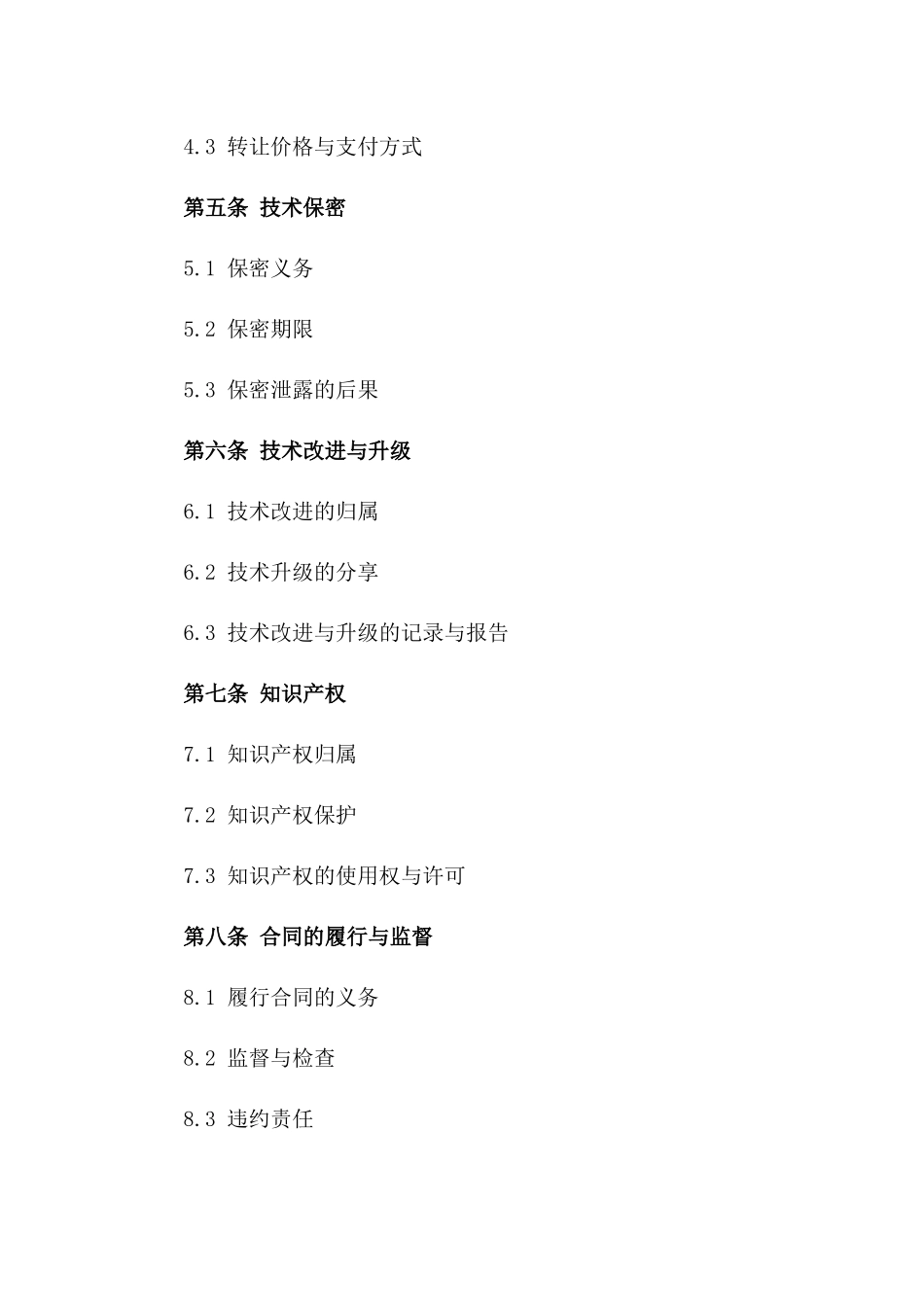 4.3 转让价格与支付方式

第五条 技术保密

5.1 保密义务

5.2 保密期限

5.3 保密泄露的后果

第六条 技术改进与升级

6.1 技术改进的归属

6.2 技术升级的分享

6.3 技术改进与升级的记录与报告

第七条 知识产权

7.1 知识产权归属

7.2 知识产权保护

7.3 知识产权的使用权与许可

第八条 合同的履行与监督

8.1 履行合同的义务

8.2 监督与检查

8.3 违约责任